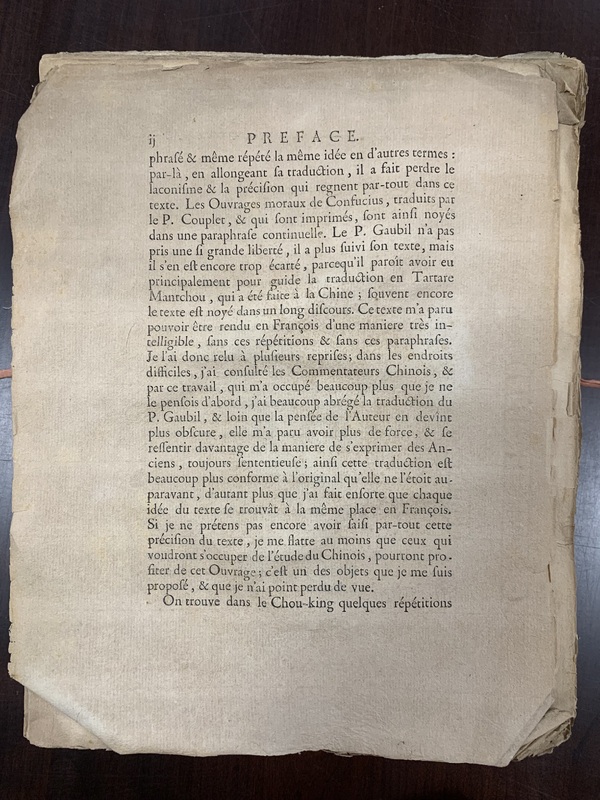 ij PREFACE.

phrasé & même répété la même idée en d'autres termes : par-là, en allongeant sa traduction, il a fait perdre le laconisme & la précision qui regnent par-tout dans ce texte. Les Ouvrages moraux de Confucius, traduits par le P. Couplet, & qui sont imprimés, sont ainsi noyés dans une paraphrase continuelle. Le P. Gaubil n'a pas pris une si grande liberté, il a plus suivi son texte, mais il s'en est encore trop écarté, parcequ'il paroît avoir eu principalement pour guide la traduction en Tartare Mantchou, qui a été faite à la Chine ; souvent encore le texte est noyé dans un long discours. Ce texte m'a paru pouvoir être rendu en François d'une maniere très intelligible, sans ces répétitions & sans ces paraphrases. Je l'ai donc relu à plusieurs reprises; dans les endroits difficiles, j'ai consulté les Commentateurs Chinois, & par ce travail, qui m'a occupé beaucoup plus que je ne le pensois d'abord, j'ai beaucoup abrégé la traduction du P. Gaubil, & loin que la pensée de l'Auteur en devînt plus obscure, elle m'a paru avoir plus de force, & se ressentir davantage de la maniere de s'exprimer des Anciens, toujours sententieuse; ainsi cette traduction est beaucoup plus conforme à l'original qu'elle ne l'étoit auparavant, d'autant plus que j'ai fait ensorte que chaque idée du texte se trouvât à la même place en François. Si je ne prétens pas encore avoir saisi par-tout cette précision du texte, je me flatte au moins que ceux qui voudront s'occuper de l'étude du Chinois, pourront profiter de cet Ouvrage; c'est un des objets que je me suis proposé, & que je n'ai point perdu de vue.

On trouve dans le Chou-king quelques répétitions